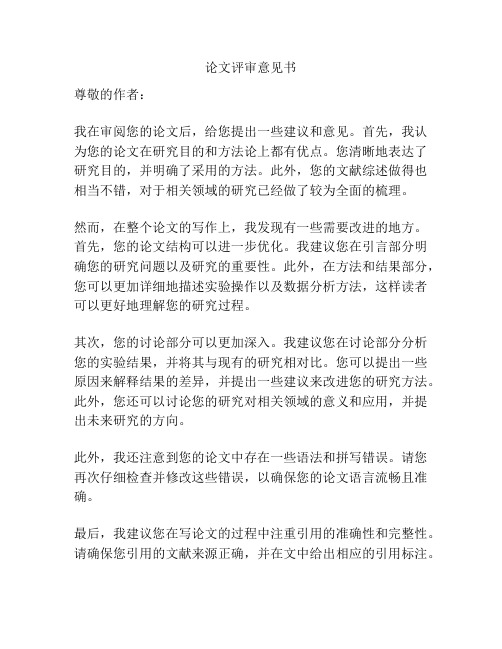 论文评审意见书

尊敬的作者：

我在审阅您的论文后，给您提出一些建议和意见。首先，我认为您的论文在研究目的和方法论上都有优点。您清晰地表达了研究目的，并明确了采用的方法。此外，您的文献综述做得也相当不错，对于相关领域的研究已经做了较为全面的梳理。

然而，在整个论文的写作上，我发现有一些需要改进的地方。首先，您的论文结构可以进一步优化。我建议您在引言部分明确您的研究问题以及研究的重要性。此外，在方法和结果部分，您可以更加详细地描述实验操作以及数据分析方法，这样读者可以更好地理解您的研究过程。

其次，您的讨论部分可以更加深入。我建议您在讨论部分分析您的实验结果，并将其与现有的研究相对比。您可以提出一些原因来解释结果的差异，并提出一些建议来改进您的研究方法。此外，您还可以讨论您的研究对相关领域的意义和应用，并提出未来研究的方向。

此外，我还注意到您的论文中存在一些语法和拼写错误。请您再次仔细检查并修改这些错误，以确保您的论文语言流畅且准确。

最后，我建议您在写论文的过程中注重引用的准确性和完整性。请确保您引用的文献来源正确，并在文中给出相应的引用标注。